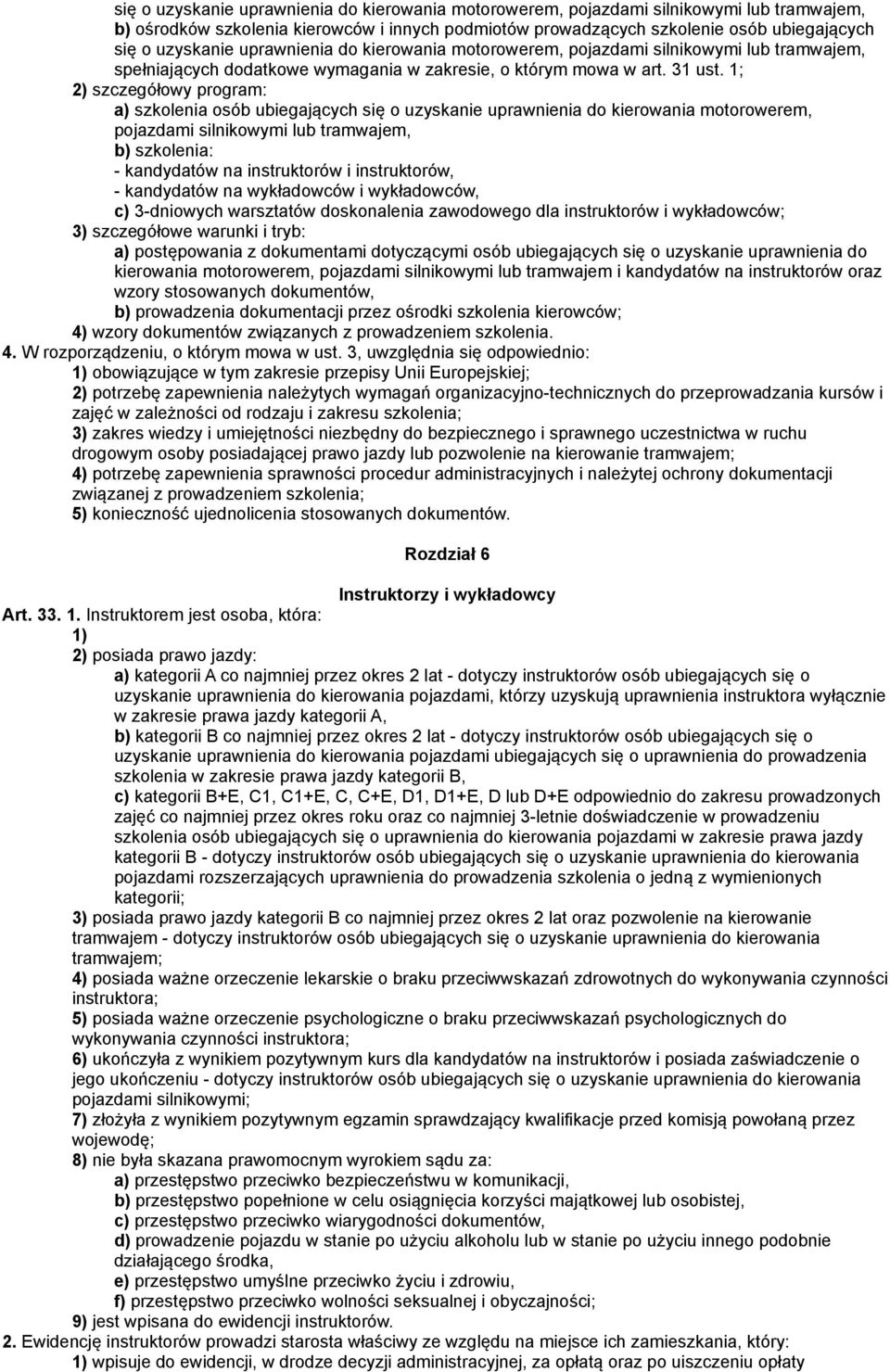 się o uzyskanie uprawnienia do kierowania motorowerem, pojazdami silnikowymi lub tramwajem, b) ośrodków szkolenia kierowców i innych podmiotów prowadzących szkolenie osób ubiegających się o uzyskanie uprawnienia do kierowania motorowerem, pojazdami silnikowymi lub tramwajem, spełniających dodatkowe wymagania w zakresie, o którym mowa w art. 31 ust. 1;
2) szczegółowy program:
a) szkolenia osób ubiegających się o uzyskanie uprawnienia do kierowania motorowerem, pojazdami silnikowymi lub tramwajem,
b) szkolenia:
- kandydatów na instruktorów i instruktorów,
- kandydatów na wykładowców i wykładowców,
c) 3-dniowych warsztatów doskonalenia zawodowego dla instruktorów i wykładowców;
3) szczegółowe warunki i tryb:
a) postępowania z dokumentami dotyczącymi osób ubiegających się o uzyskanie uprawnienia do kierowania motorowerem, pojazdami silnikowymi lub tramwajem i kandydatów na instruktorów oraz wzory stosowanych dokumentów,
b) prowadzenia dokumentacji przez ośrodki szkolenia kierowców;
4) wzory dokumentów związanych z prowadzeniem szkolenia.
4. W rozporządzeniu, o którym mowa w ust. 3, uwzględnia się odpowiednio:
1) obowiązujące w tym zakresie przepisy Unii Europejskiej;
2) potrzebę zapewnienia należytych wymagań organizacyjno-technicznych do przeprowadzania kursów i zajęć w zależności od rodzaju i zakresu szkolenia;
3) zakres wiedzy i umiejętności niezbędny do bezpiecznego i sprawnego uczestnictwa w ruchu drogowym osoby posiadającej prawo jazdy lub pozwolenie na kierowanie tramwajem;
4) potrzebę zapewnienia sprawności procedur administracyjnych i należytej ochrony dokumentacji związanej z prowadzeniem szkolenia;
5) konieczność ujednolicenia stosowanych dokumentów.

Rozdział 6

Instruktorzy i wykładowcy
Art. 33. 1. Instruktorem jest osoba, która:
1)
2) posiada prawo jazdy:
a) kategorii A co najmniej przez okres 2 lat - dotyczy instruktorów osób ubiegających się o uzyskanie uprawnienia do kierowania pojazdami, którzy uzyskują uprawnienia instruktora wyłącznie w zakresie prawa jazdy kategorii A,
b) kategorii B co najmniej przez okres 2 lat - dotyczy instruktorów osób ubiegających się o uzyskanie uprawnienia do kierowania pojazdami ubiegających się o uprawnienia do prowadzenia szkolenia w zakresie prawa jazdy kategorii B,
c) kategorii B+E, C1, C1+E, C, C+E, D1, D1+E, D lub D+E odpowiednio do zakresu prowadzonych zajęć co najmniej przez okres roku oraz co najmniej 3-letnie doświadczenie w prowadzeniu szkolenia osób ubiegających się o uprawnienia do kierowania pojazdami w zakresie prawa jazdy kategorii B - dotyczy instruktorów osób ubiegających się o uzyskanie uprawnienia do kierowania pojazdami rozszerzających uprawnienia do prowadzenia szkolenia o jedną z wymienionych kategorii;
3) posiada prawo jazdy kategorii B co najmniej przez okres 2 lat oraz pozwolenie na kierowanie tramwajem - dotyczy instruktorów osób ubiegających się o uzyskanie uprawnienia do kierowania tramwajem;
4) posiada ważne orzeczenie lekarskie o braku przeciwwskazań zdrowotnych do wykonywania czynności instruktora;
5) posiada ważne orzeczenie psychologiczne o braku przeciwwskazań psychologicznych do wykonywania czynności instruktora;
6) ukończyła z wynikiem pozytywnym kurs dla kandydatów na instruktorów i posiada zaświadczenie o jego ukończeniu - dotyczy instruktorów osób ubiegających się o uzyskanie uprawnienia do kierowania pojazdami silnikowymi;
7) złożyła z wynikiem pozytywnym egzamin sprawdzający kwalifikacje przed komisją powołaną przez wojewodę;
8) nie była skazana prawomocnym wyrokiem sądu za:
a) przestępstwo przeciwko bezpieczeństwu w komunikacji,
b) przestępstwo popełnione w celu osiągnięcia korzyści majątkowej lub osobistej,
c) przestępstwo przeciwko wiarygodności dokumentów,
d) prowadzenie pojazdu w stanie po użyciu alkoholu lub w stanie po użyciu innego podobnie działającego środka,
e) przestępstwo umyślne przeciwko życiu i zdrowiu,
f) przestępstwo przeciwko wolności seksualnej i obyczajności;
9) jest wpisana do ewidencji instruktorów.
2. Ewidencję instruktorów prowadzi starosta właściwy ze względu na miejsce ich zamieszkania, który:
1) wpisuje do ewidencji, w drodze decyzji administracyjnej, za opłatą oraz po uiszczeniu opłaty